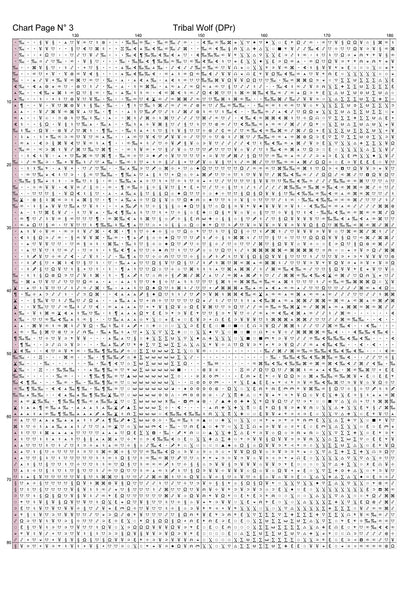 Chart Page N° 3

Tribal Wolf (DPr)

130 140 150 160 170 180

10
20
30
40
50
60
70
80